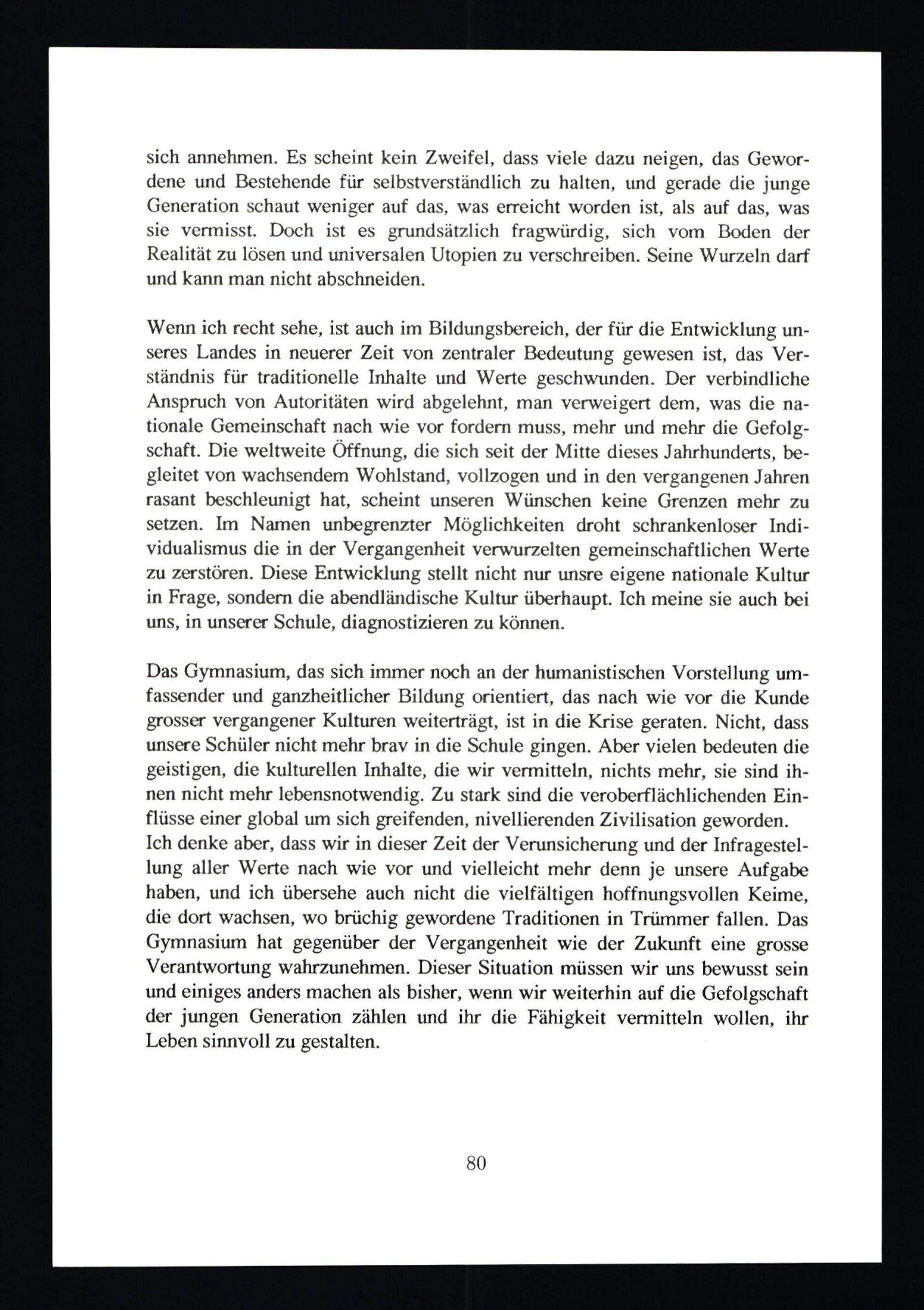 sich annehmen. Es scheint kein Zweifel, dass viele dazu neigen, das Gewordene und Bestehende für selbstverständlich zu halten, und gerade die junge Generation schaut weniger auf das, was erreicht worden ist, als auf das, was sie vermisst. Doch ist es grundsätzlich fragwürdig, sich vom Boden der Realität zu lösen und universalen Utopien zu verschreiben. Seine Wurzeln darf und kann man nicht abschneiden.

Wenn ich recht sehe, ist auch im Bildungsbereich, der für die Entwicklung unseres Landes in neuerer Zeit von zentraler Bedeutung gewesen ist, das Verständnis für traditionelle Inhalte und Werte geschwunden. Der verbindliche Anspruch von Autoritäten wird abgelehnt, man verweigert dem, was die nationale Gemeinschaft nach wie vor fordern muss, mehr und mehr die Gefolgschaft. Die weltweite Öffnung, die sich seit der Mitte dieses Jahrhunderts, begleitet von wachsendem Wohlstand, vollzogen und in den vergangenen Jahren rasant beschleunigt hat, scheint unseren Wünschen keine Grenzen mehr zu setzen. Im Namen unbegrenzter Möglichkeiten droht schrankenloser Individualismus die in der Vergangenheit verwurzelten gemeinschaftlichen Werte zu zerstören. Diese Entwicklung stellt nicht nur unsre eigene nationale Kultur in Frage, sondern die abendländische Kultur überhaupt. Ich meine sie auch bei uns, in unserer Schule, diagnostizieren zu können.

Das Gymnasium, das sich immer noch an der humanistischen Vorstellung umfassender und ganzheitlicher Bildung orientiert, das nach wie vor die Kunde grosser vergangener Kulturen weiterträgt, ist in die Krise geraten. Nicht, dass unsere Schüler nicht mehr brav in die Schule gingen. Aber vielen bedeuten die geistigen, die kulturellen Inhalte, die wir vermitteln, nichts mehr, sie sind ihnen nicht mehr lebensnotwendig. Zu stark sind die veroberflächlichenden Einflüsse einer global um sich greifenden, nivellierenden Zivilisation geworden.
Ich denke aber, dass wir in dieser Zeit der Verunsicherung und der Infragestellung aller Werte nach wie vor und vielleicht mehr denn je unsere Aufgabe haben, und ich übersehe auch nicht die vielfältigen hoffnungsvollen Keime, die dort wachsen, wo brüchig gewordene Traditionen in Trümmer fallen. Das Gymnasium hat gegenüber der Vergangenheit wie der Zukunft eine grosse Verantwortung wahrzunehmen. Dieser Situation müssen wir uns bewusst sein und einiges anders machen als bisher, wenn wir weiterhin auf die Gefolgschaft der jungen Generation zählen und ihr die Fähigkeit vermitteln wollen, ihr Leben sinnvoll zu gestalten.

80